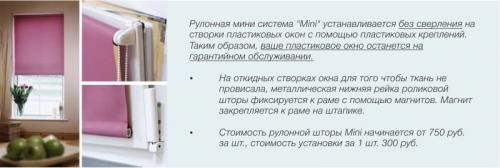 Рулонная мини система "Mini" устанавливается без сверления на створки пластиковых окон с помощью пластиковых креплений. Таким образом, ваше пластиковое окно останется на гарантийном обслуживании.

• На откидных створках окна для того чтобы ткань не провисала, металлическая нижняя рейка роликовой шторы фиксируется к раме с помощью магнитов. Магнит закрепляется к раме на штапике.

• Стоимость рулонной шторы Mini начинается от 750 руб. за шт., стоимость установки за 1 шт. 300 руб.